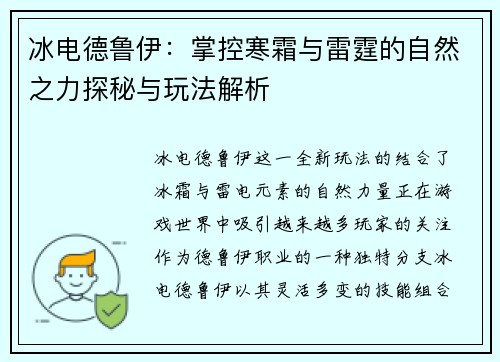 冰电德鲁伊：掌控寒霜与雷霆的自然之力探秘与玩法解析

冰电德鲁伊这一全新玩法的结合了冰霜与雷电元素的自然力量正在游戏世界中吸引越来越多玩家的关注作为德鲁伊职业的一种独特分支冰电德鲁伊以其灵活多变的技能组合